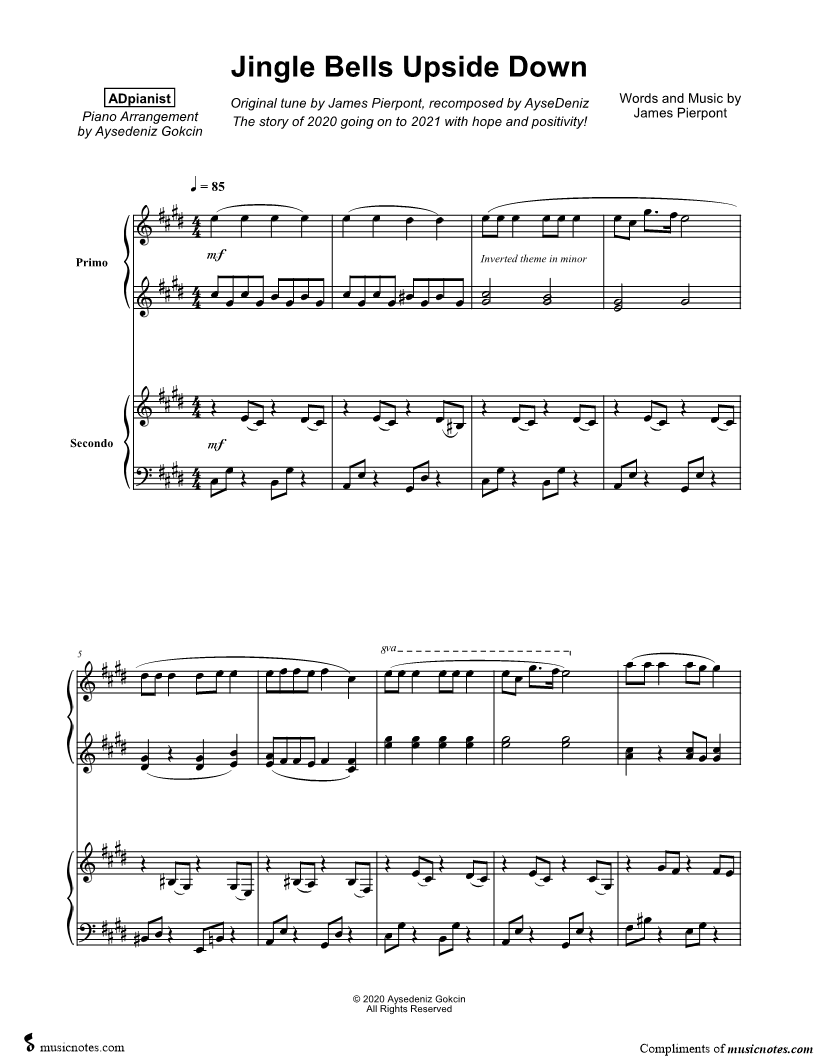 Jingle Bells Upside Down

ADpianist
Piano Arrangement
by Aysedeniz Gokcin

Original tune by James Pierpont, recomposed by AyseDeniz
The story of 2020 going on to 2021 with hope and positivity!

Words and Music by
James Pierpont

♩ = 85

Primo

mf

Inverted theme in minor

Secondo

mf

5

8va

© 2020 Aysedeniz Gokcin
All Rights Reserved

musicnotes.com

Compliments of musicnotes.com